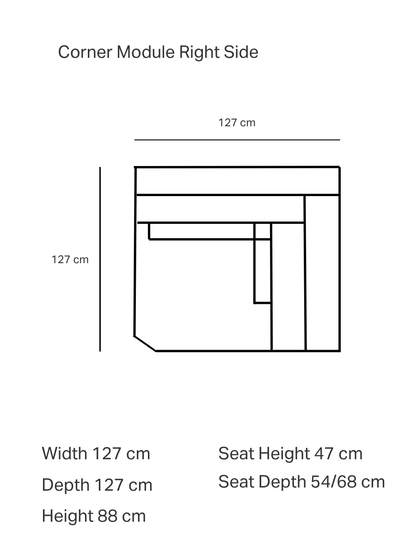 Corner Module Right Side

127 cm

127 cm

Width 127 cm
Depth 127 cm
Height 88 cm

Seat Height 47 cm
Seat Depth 54/68 cm